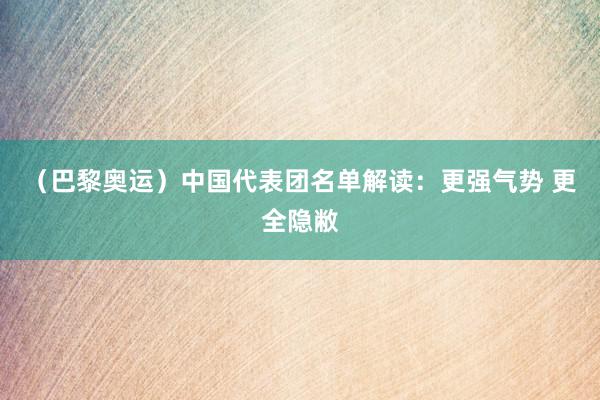 （巴黎奥运）中国代表团名单解读：更强气势 更全隐敝